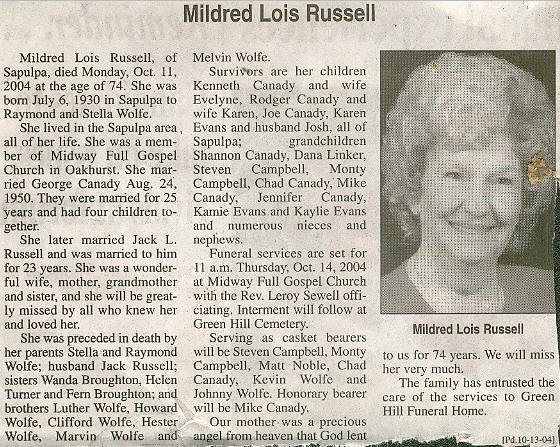 Mildred Lois Russell

Mildred Lois Russell, of Sapulpa, died Monday, Oct. 11, 2004 at the age of 74. She was born July 6, 1930 in Sapulpa to Raymond and Stella Wolfe.

She lived in the Sapulpa area all of her life. She was a member of Midway Full Gospel Church in Oakhurst. She married George Canady Aug. 24, 1950. They were married for 25 years and had four children together.

She later married Jack L. Russell and was married to him for 23 years. She was a wonderful wife, mother, grandmother and sister, and she will be greatly missed by all who knew her and loved her.

She was preceded in death by her parents Stella and Raymond Wolfe; husband Jack Russell; sisters Wanda Broughton, Helen Turner and Fern Broughton; and brothers Luther Wolfe, Howard Wolfe, Clifford Wolfe, Hester Wolfe, Marvin Wolfe and Melvin Wolfe.

Survivors are her children Kenneth Canady and wife Evelyne, Rodger Canady and wife Karen, Joe Canady, Karen Evans and husband Josh, all of Sapulpa; grandchildren Shannon Canady, Dana Linker, Steven Campbell, Monty Campbell, Chad Canady, Mike Canady, Jennifer Canady, Kamie Evans and Kaylie Evans and numerous nieces and nephews.

Funeral services are set for 11 a.m. Thursday, Oct. 14, 2004 at Midway Full Gospel Church with the Rev. Leroy Sewell officiating. Interment will follow at Green Hill Cemetery.

Serving as casket bearers will be Steven Campbell, Monty Campbell, Matt Noble, Chad Canady, Kevin Wolfe and Johnny Wolfe. Honorary bearer will be Mike Canady.

Our mother was a precious angel from heaven that God lent

Mildred Lois Russell

to us for 74 years. We will miss her very much.

The family has entrusted the care of the services to Green Hill Funeral Home.

[Pd.10-13-04]